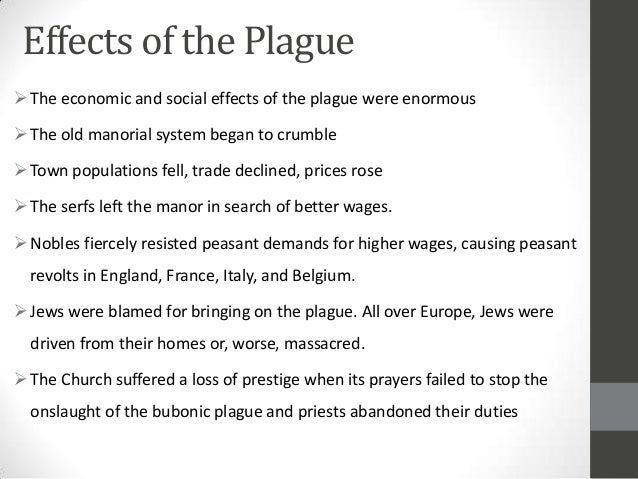 Effects of the Plague

➢ The economic and social effects of the plague were enormous

➢ The old manorial system began to crumble

➢ Town populations fell, trade declined, prices rose

➢ The serfs left the manor in search of better wages.

➢ Nobles fiercely resisted peasant demands for higher wages, causing peasant revolts in England, France, Italy, and Belgium.

➢ Jews were blamed for bringing on the plague. All over Europe, Jews were driven from their homes or, worse, massacred.

➢ The Church suffered a loss of prestige when its prayers failed to stop the onslaught of the bubonic plague and priests abandoned their duties